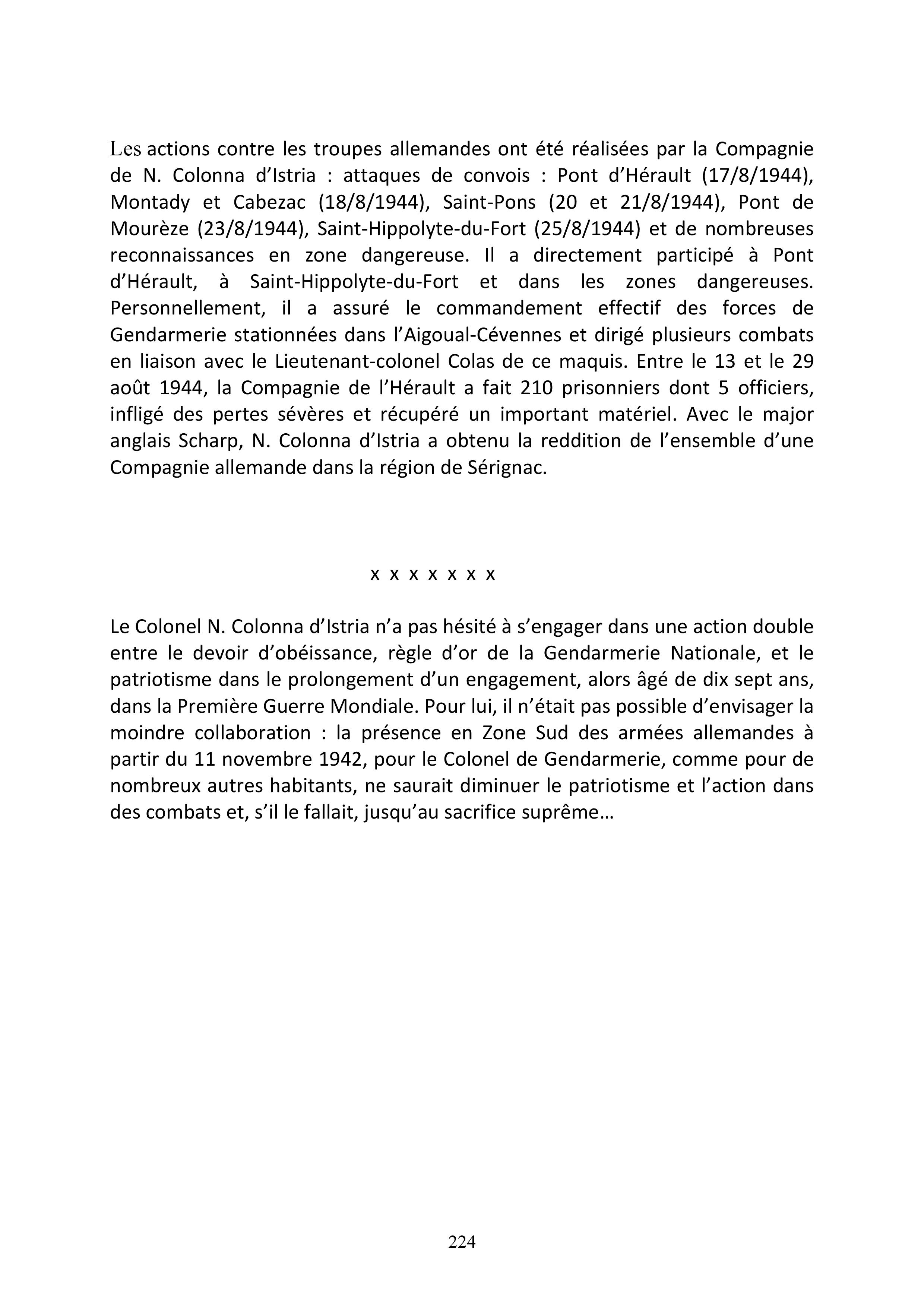 Les actions contre les troupes allemandes ont été réalisées par la Compagnie de N. Colonna d'Istria : attaques de convois : Pont d'Hérault (17/8/1944), Montady et Cabezac (18/8/1944), Saint-Pons (20 et 21/8/1944), Pont de Mourèze (23/8/1944), Saint-Hippolyte-du-Fort (25/8/1944) et de nombreuses reconnaissances en zone dangereuse. Il a directement participé à Pont d'Hérault, à Saint-Hippolyte-du-Fort et dans les zones dangereuses. Personnellement, il a assuré le commandement effectif des forces de Gendarmerie stationnées dans l'Aigoual-Cévennes et dirigé plusieurs combats en liaison avec le Lieutenant-colonel Colas de ce maquis. Entre le 13 et le 29 août 1944, la Compagnie de l'Hérault a fait 210 prisonniers dont 5 officiers, infligé des pertes sévères et récupéré un important matériel. Avec le major anglais Scharp, N. Colonna d'Istria a obtenu la reddition de l'ensemble d'une Compagnie allemande dans la région de Sérignac.

x x x x x x x

Le Colonel N. Colonna d'Istria n'a pas hésité à s'engager dans une action double entre le devoir d'obéissance, règle d'or de la Gendarmerie Nationale, et le patriotisme dans le prolongement d'un engagement, alors âgé de dix sept ans, dans la Première Guerre Mondiale. Pour lui, il n'était pas possible d'envisager la moindre collaboration : la présence en Zone Sud des armées allemandes à partir du 11 novembre 1942, pour le Colonel de Gendarmerie, comme pour de nombreux autres habitants, ne saurait diminuer le patriotisme et l'action dans des combats et, s'il le fallait, jusqu'au sacrifice suprême…

224